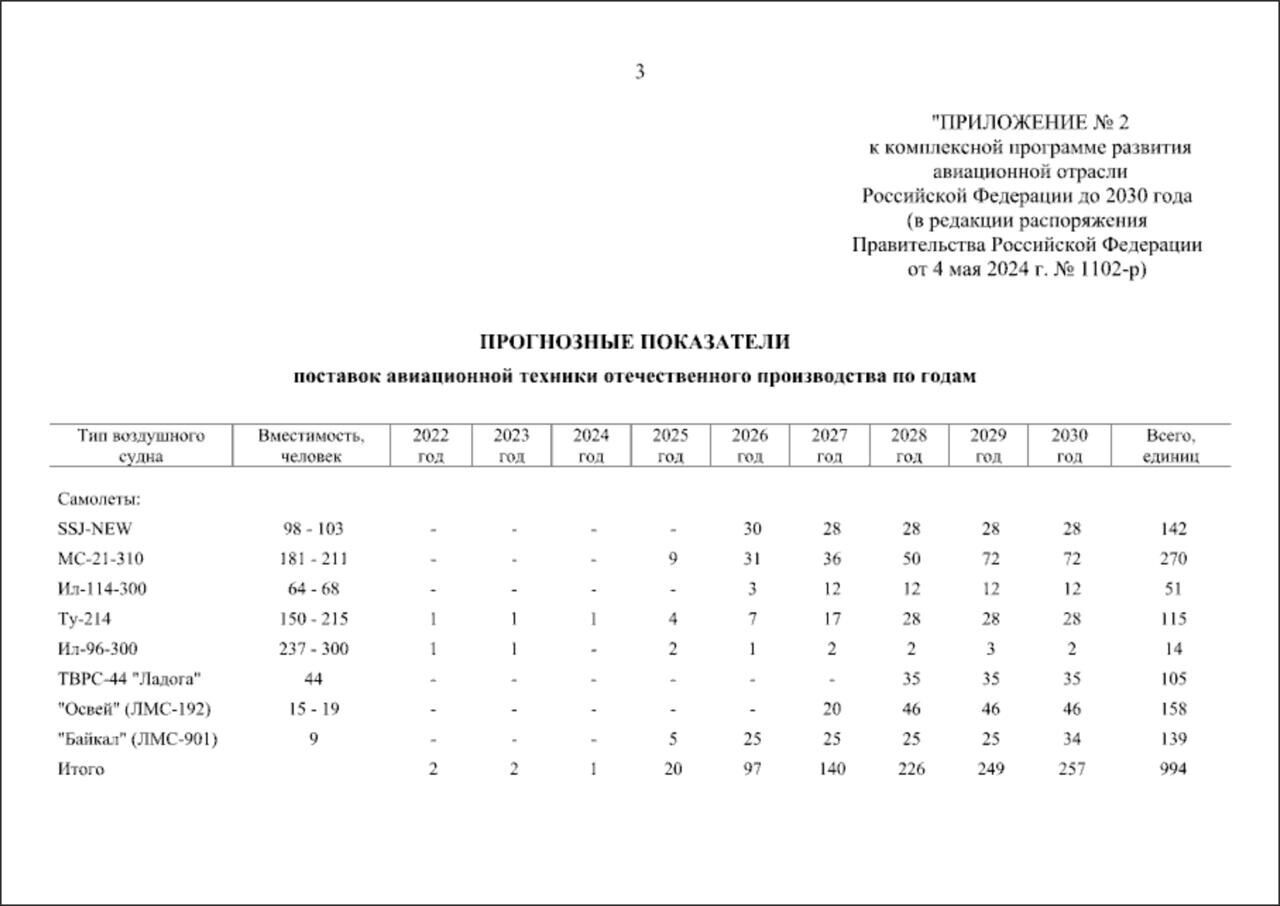 3

"ПРИЛОЖЕНИЕ № 2
к комплексной программе развития авиационной отрасли Российской Федерации до 2030 года (в редакции распоряжения Правительства Российской Федерации от 4 мая 2024 г. № 1102-р)

ПРОГНОЗНЫЕ ПОКАЗАТЕЛИ
поставок авиационной техники отечественного производства по годам

| Тип воздушного судна | Вместимость, человек | 2022 год | 2023 год | 2024 год | 2025 год | 2026 год | 2027 год | 2028 год | 2029 год | 2030 год | Всего, единиц |
|---|---|---|---|---|---|---|---|---|---|---|---|
| Самолеты: | | | | | | | | | | | |
| SSJ-NEW | 98 - 103 | - | - | - | - | 30 | 28 | 28 | 28 | 28 | 142 |
| МС-21-310 | 181 - 211 | - | - | - | 9 | 31 | 36 | 50 | 72 | 72 | 270 |
| Ил-114-300 | 64 - 68 | - | - | - | - | 3 | 12 | 12 | 12 | 12 | 51 |
| Ту-214 | 150 - 215 | 1 | 1 | 1 | 4 | 7 | 17 | 28 | 28 | 28 | 115 |
| Ил-96-300 | 237 - 300 | 1 | 1 | - | 2 | 1 | 2 | 2 | 3 | 2 | 14 |
| ТВРС-44 "Ладога" | 44 | - | - | - | - | - | - | 35 | 35 | 35 | 105 |
| "Освей" (ЛМС-192) | 15 - 19 | - | - | - | - | - | 20 | 46 | 46 | 46 | 158 |
| "Байкал" (ЛМС-901) | 9 | - | - | - | 5 | 25 | 25 | 25 | 25 | 34 | 139 |
| Итого | | 2 | 2 | 1 | 20 | 97 | 140 | 226 | 249 | 257 | 994 |